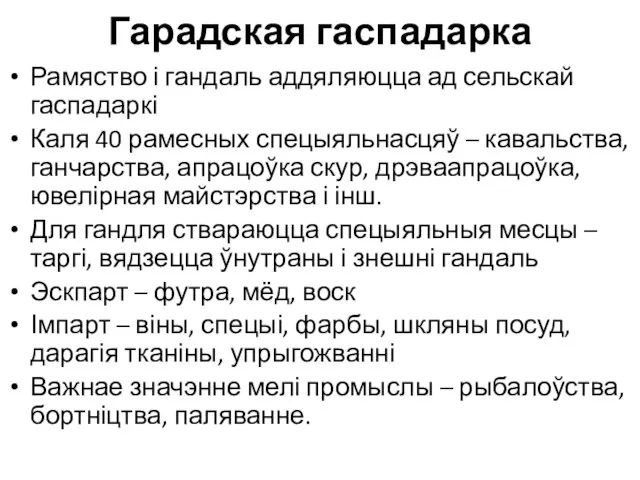 Гарадская гаспадарка

• Рамяство і гандаль аддяляюцца ад сельскай гаспадаркі
• Каля 40 рамесных спецыяльнасцяў – кавальства, ганчарства, апрацоўка скур, дрэваапрацоўка, ювелірная майстэрства і інш.
• Для гандля ствараюцца спецыяльныя месцы – таргі, вядзецца ўнутраны і знешні гандаль
• Эскпарт – футра, мёд, воск
• Імпарт – віны, спецыі, фарбы, шкляны посуд, дарагія тканіны, упрыгожванні
• Важнае значэнне мелі промыслы – рыбалоўства, бортніцтва, паляванне.